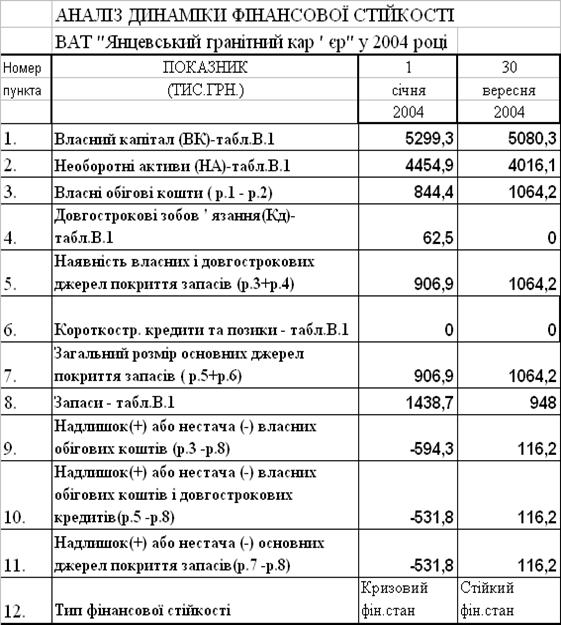 АНАЛІЗ ДИНАМІКИ ФІНАНСОВОЇ СТІЙКОСТІ

ВАТ "Янцевський гранітний кар ' єр" у 2004 році

| Номер пункта | ПОКАЗНИК (ТИС.ГРН.) | 1 січня 2004 | 30 вересня 2004 |
|---|---|---|---|
| 1. | Власний капітал (ВК)-табл.В.1 | 5299,3 | 5080,3 |
| 2. | Необоротні активи (НА)-табл.В.1 | 4454,9 | 4016,1 |
| 3. | Власні обігові кошти ( р.1 - р.2) | 844,4 | 1064,2 |
| 4. | Довгострокові зобов ' язання(Кд)-табл.В.1 | 62,5 | 0 |
| 5. | Наявність власних і довгострокових джерел покриття запасів (р.3+р.4) | 906,9 | 1064,2 |
| 6. | Короткостр. кредити та позики - табл.В.1 | 0 | 0 |
| 7. | Загальний розмір основних джерел покриття запасів ( р.5+р.6) | 906,9 | 1064,2 |
| 8. | Запаси - табл.В.1 | 1438,7 | 948 |
| 9. | Надлишок(+) або нестача (-) власних обігових коштів (р.3 -р.8) | -594,3 | 116,2 |
| 10. | Надлишок(+) або нестача (-) власних обігових коштів і довгострокових кредитів(р.5 -р.8) | -531,8 | 116,2 |
| 11. | Надлишок(+) або нестача (-) основних джерел покриття запасів(р.7 -р.8) | -531,8 | 116,2 |
| 12. | Тип фінансової стійкості | Кризовий фін.стан | Стійкий фін.стан |